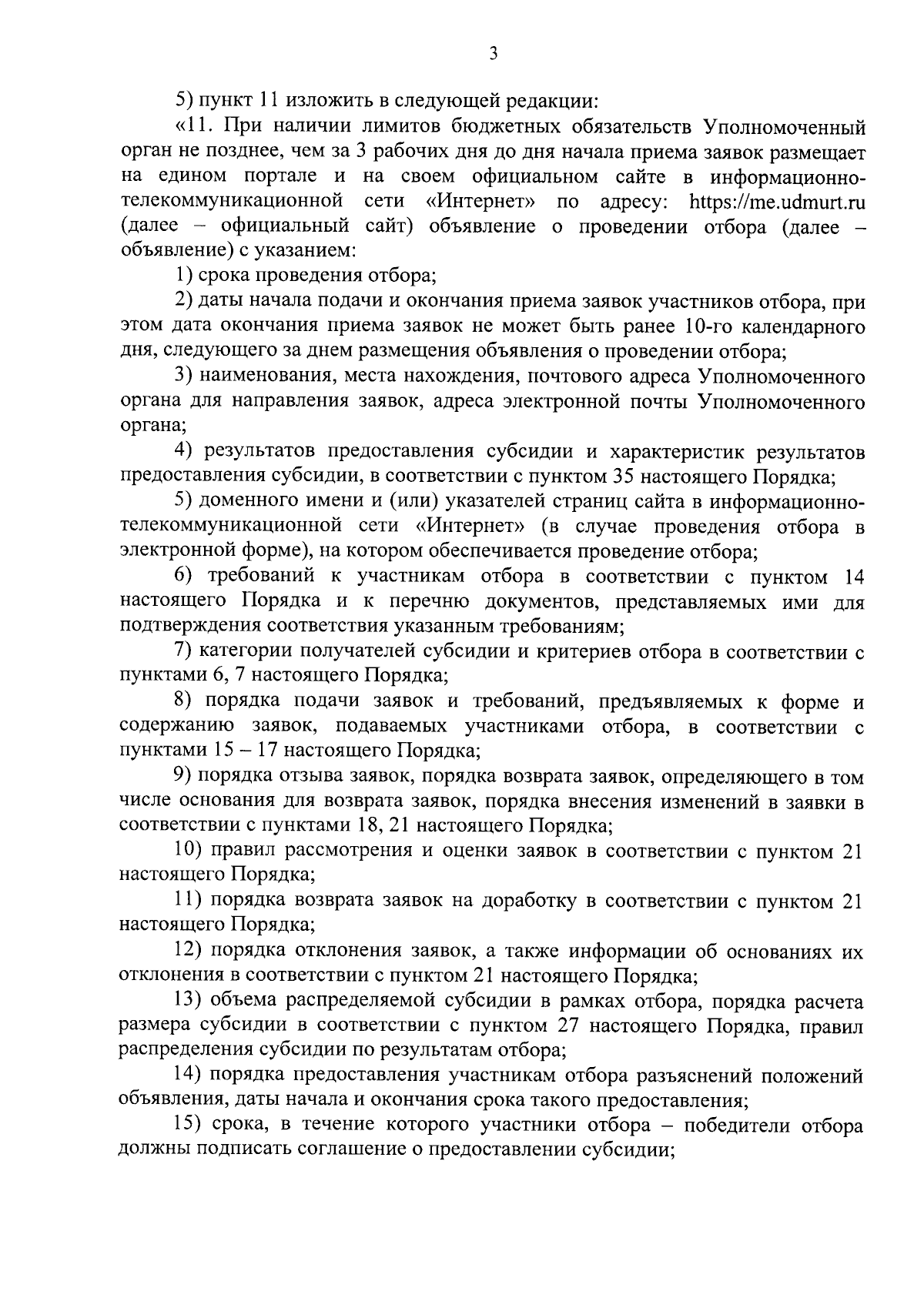 3

5) пункт 11 изложить в следующей редакции:

«11. При наличии лимитов бюджетных обязательств Уполномоченный орган не позднее, чем за 3 рабочих дня до дня начала приема заявок размещает на едином портале и на своем официальном сайте в информационно-телекоммуникационной сети «Интернет» по адресу: https://me.udmurt.ru (далее – официальный сайт) объявление о проведении отбора (далее – объявление) с указанием:

1) срока проведения отбора;

2) даты начала подачи и окончания приема заявок участников отбора, при этом дата окончания приема заявок не может быть ранее 10-го календарного дня, следующего за днем размещения объявления о проведении отбора;

3) наименования, места нахождения, почтового адреса Уполномоченного органа для направления заявок, адреса электронной почты Уполномоченного органа;

4) результатов предоставления субсидии и характеристик результатов предоставления субсидии, в соответствии с пунктом 35 настоящего Порядка;

5) доменного имени и (или) указателей страниц сайта в информационно-телекоммуникационной сети «Интернет» (в случае проведения отбора в электронной форме), на котором обеспечивается проведение отбора;

6) требований к участникам отбора в соответствии с пунктом 14 настоящего Порядка и к перечню документов, представляемых ими для подтверждения соответствия указанным требованиям;

7) категории получателей субсидии и критериев отбора в соответствии с пунктами 6, 7 настоящего Порядка;

8) порядка подачи заявок и требований, предъявляемых к форме и содержанию заявок, подаваемых участниками отбора, в соответствии с пунктами 15 – 17 настоящего Порядка;

9) порядка отзыва заявок, порядка возврата заявок, определяющего в том числе основания для возврата заявок, порядка внесения изменений в заявки в соответствии с пунктами 18, 21 настоящего Порядка;

10) правил рассмотрения и оценки заявок в соответствии с пунктом 21 настоящего Порядка;

11) порядка возврата заявок на доработку в соответствии с пунктом 21 настоящего Порядка;

12) порядка отклонения заявок, а также информации об основаниях их отклонения в соответствии с пунктом 21 настоящего Порядка;

13) объема распределяемой субсидии в рамках отбора, порядка расчета размера субсидии в соответствии с пунктом 27 настоящего Порядка, правил распределения субсидии по результатам отбора;

14) порядка предоставления участникам отбора разъяснений положений объявления, даты начала и окончания срока такого предоставления;

15) срока, в течение которого участники отбора – победители отбора должны подписать соглашение о предоставлении субсидии;